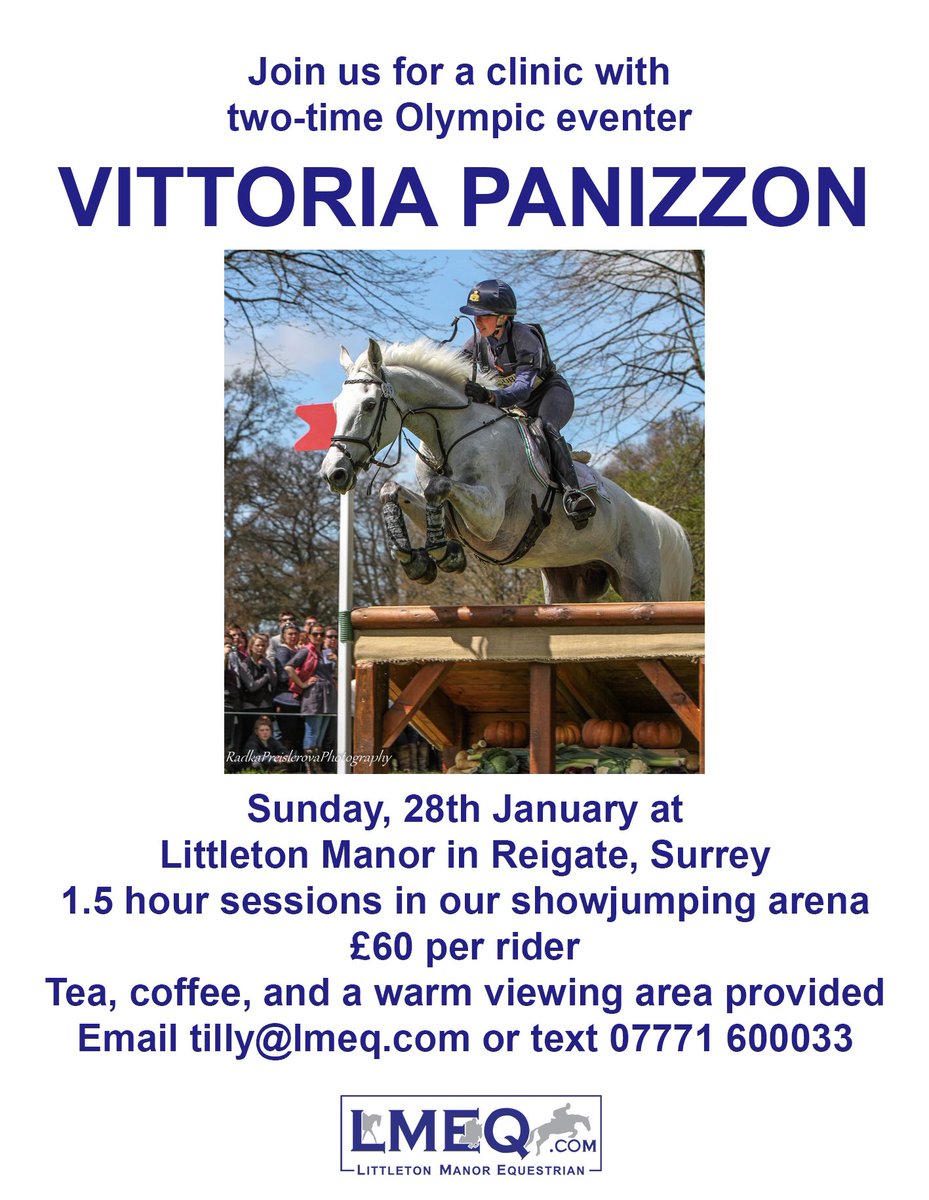 Join us for a clinic with
two-time Olympic eventer

VITTORIA PANIZZON

RadkaPreislerovaPhotography

Sunday, 28th January at
Littleton Manor in Reigate, Surrey
1.5 hour sessions in our showjumping arena
£60 per rider
Tea, coffee, and a warm viewing area provided
Email tilly@lmeq.com or text 07771 600033

LMEQ.COM
LITTLETON MANOR EQUESTRIAN